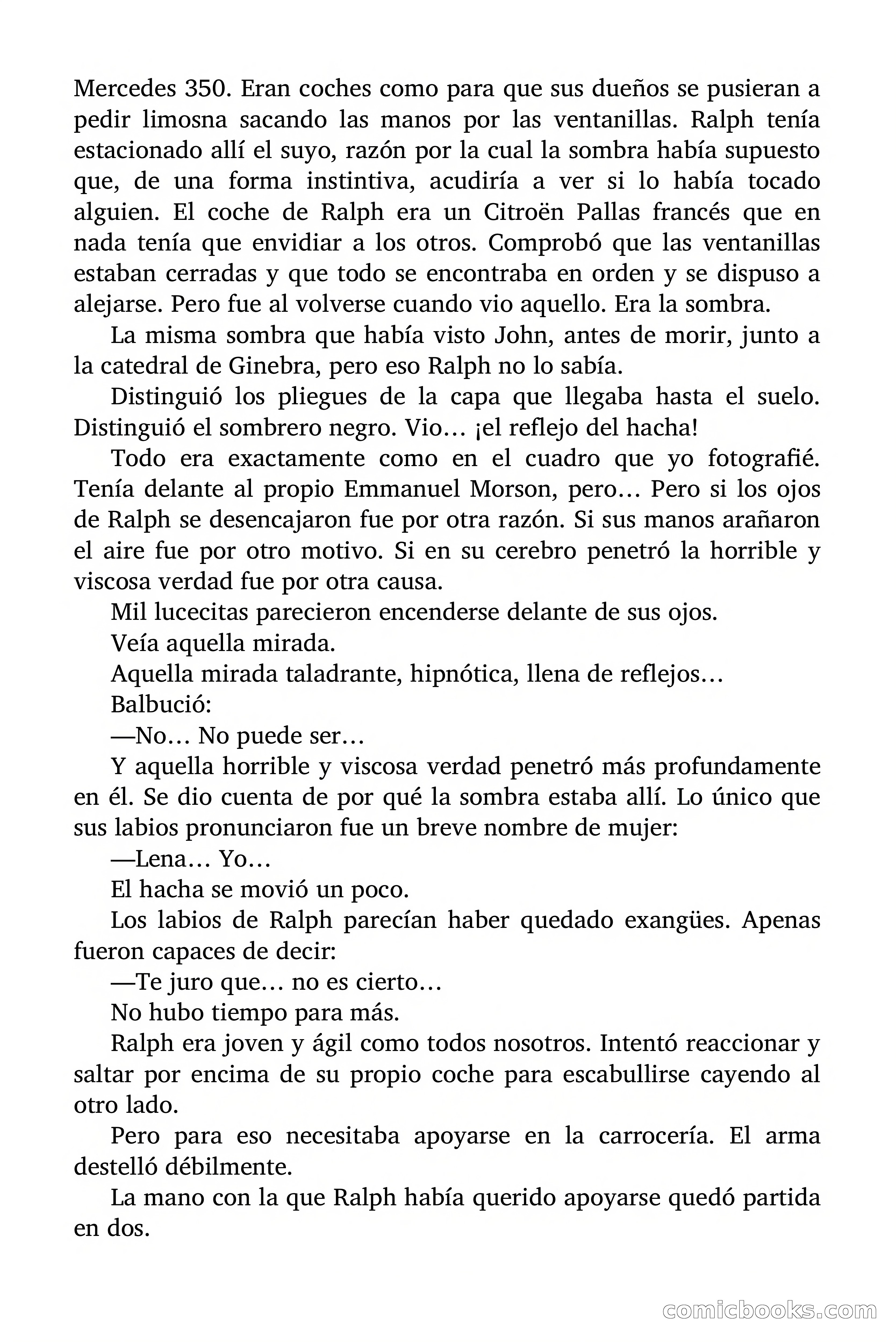 Mercedes 350. Eran coches como para que sus dueños se pusieran a pedir limosna sacando las manos por las ventanillas. Ralph tenía estacionado allí el suyo, razón por la cual la sombra había supuesto que, de una forma instintiva, acudiría a ver si lo había tocado alguien. El coche de Ralph era un Citroën Pallas francés que en nada tenía que envidiar a los otros. Comprobó que las ventanillas estaban cerradas y que todo se encontraba en orden y se dispuso a alejarse. Pero fue al volverse cuando vio aquello. Era la sombra.

La misma sombra que había visto John, antes de morir, junto a la catedral de Ginebra, pero eso Ralph no lo sabía.

Distinguió los pliegues de la capa que llegaba hasta el suelo. Distinguió el sombrero negro. Vio… ¡el reflejo del hacha!

Todo era exactamente como en el cuadro que yo fotografié. Tenía delante al propio Emmanuel Morson, pero… Pero si los ojos de Ralph se desencajaron fue por otra razón. Si sus manos arañaron el aire fue por otro motivo. Si en su cerebro penetró la horrible y viscosa verdad fue por otra causa.

Mil lucecitas parecieron encenderse delante de sus ojos.

Veía aquella mirada.

Aquella mirada taladrante, hipnótica, llena de reflejos…

Balbució:

—No… No puede ser…

Y aquella horrible y viscosa verdad penetró más profundamente en él. Se dio cuenta de por qué la sombra estaba allí. Lo único que sus labios pronunciaron fue un breve nombre de mujer:

—Lena… Yo…

El hacha se movió un poco.

Los labios de Ralph parecían haber quedado exangües. Apenas fueron capaces de decir:

—Te juro que… no es cierto…

No hubo tiempo para más.

Ralph era joven y ágil como todos nosotros. Intentó reaccionar y saltar por encima de su propio coche para escabullirse cayendo al otro lado.

Pero para eso necesitaba apoyarse en la carrocería. El arma destelló débilmente.

La mano con la que Ralph había querido apoyarse quedó partida en dos.

comicbooks.com